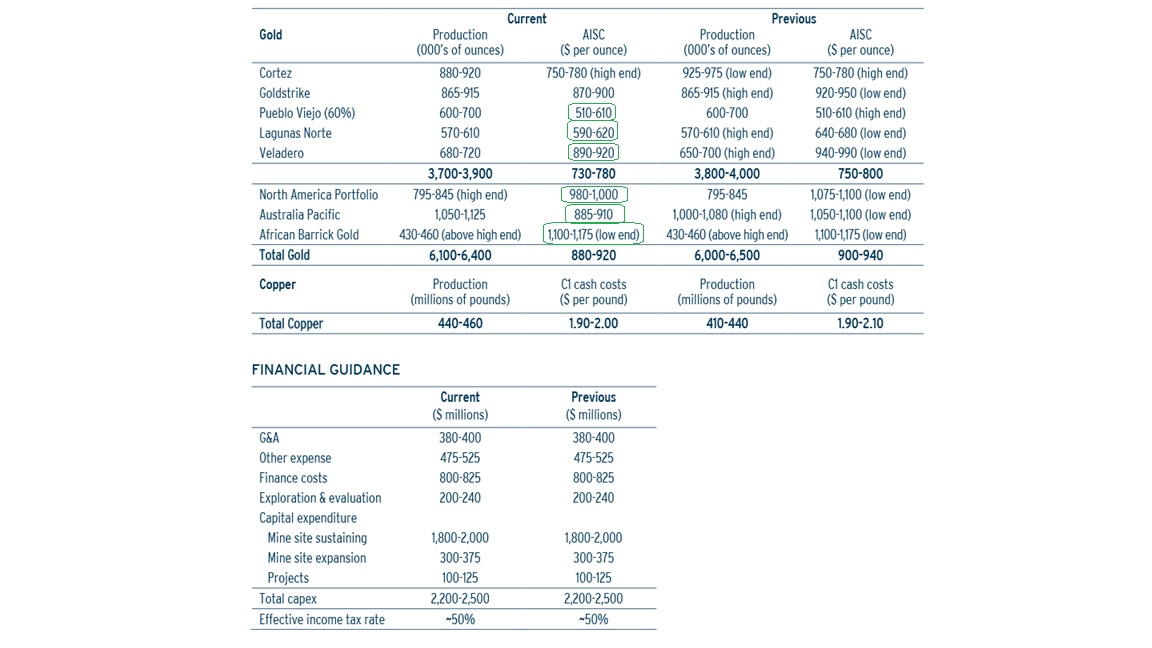 | Gold | Current Production (000's of ounces) | Current AISC ($ per ounce) | Previous Production (000's of ounces) | Previous AISC ($ per ounce) |
|---|---|---|---|---|
| Cortez | 880-920 | 750-780 (high end) | 925-975 (low end) | 750-780 (high end) |
| Goldstrike | 865-915 | 870-900 | 865-915 (high end) | 920-950 (low end) |
| Pueblo Viejo (60%) | 600-700 | 510-610 | 600-700 | 510-610 (high end) |
| Lagunas Norte | 570-610 | 590-620 | 570-610 (high end) | 640-680 (low end) |
| Veladero | 680-720 | 890-920 | 650-700 (high end) | 940-990 (low end) |
| | 3,700-3,900 | 730-780 | 3,800-4,000 | 750-800 |
| North America Portfolio | 795-845 (high end) | 980-1,000 | 795-845 | 1,075-1,100 (low end) |
| Australia Pacific | 1,050-1,125 | 885-910 | 1,000-1,080 (high end) | 1,050-1,100 (low end) |
| African Barrick Gold | 430-460 (above high end) | 1,100-1,175 (low end) | 430-460 (above high end) | 1,100-1,175 (low end) |
| Total Gold | 6,100-6,400 | 880-920 | 6,000-6,500 | 900-940 |
| Copper | Production (millions of pounds) | C1 cash costs ($ per pound) | Production (millions of pounds) | C1 cash costs ($ per pound) |
| Total Copper | 440-460 | 1.90-2.00 | 410-440 | 1.90-2.10 |

FINANCIAL GUIDANCE

| | Current ($ millions) | Previous ($ millions) |
|---|---|---|
| G&A | 380-400 | 380-400 |
| Other expense | 475-525 | 475-525 |
| Finance costs | 800-825 | 800-825 |
| Exploration & evaluation | 200-240 | 200-240 |
| Capital expenditure | | |
| Mine site sustaining | 1,800-2,000 | 1,800-2,000 |
| Mine site expansion | 300-375 | 300-375 |
| Projects | 100-125 | 100-125 |
| Total capex | 2,200-2,500 | 2,200-2,500 |
| Effective income tax rate | ~50% | ~50% |